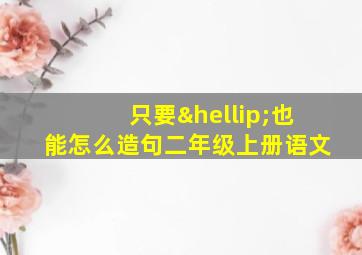 只要&hellip;也能怎么造句二年级上册语文